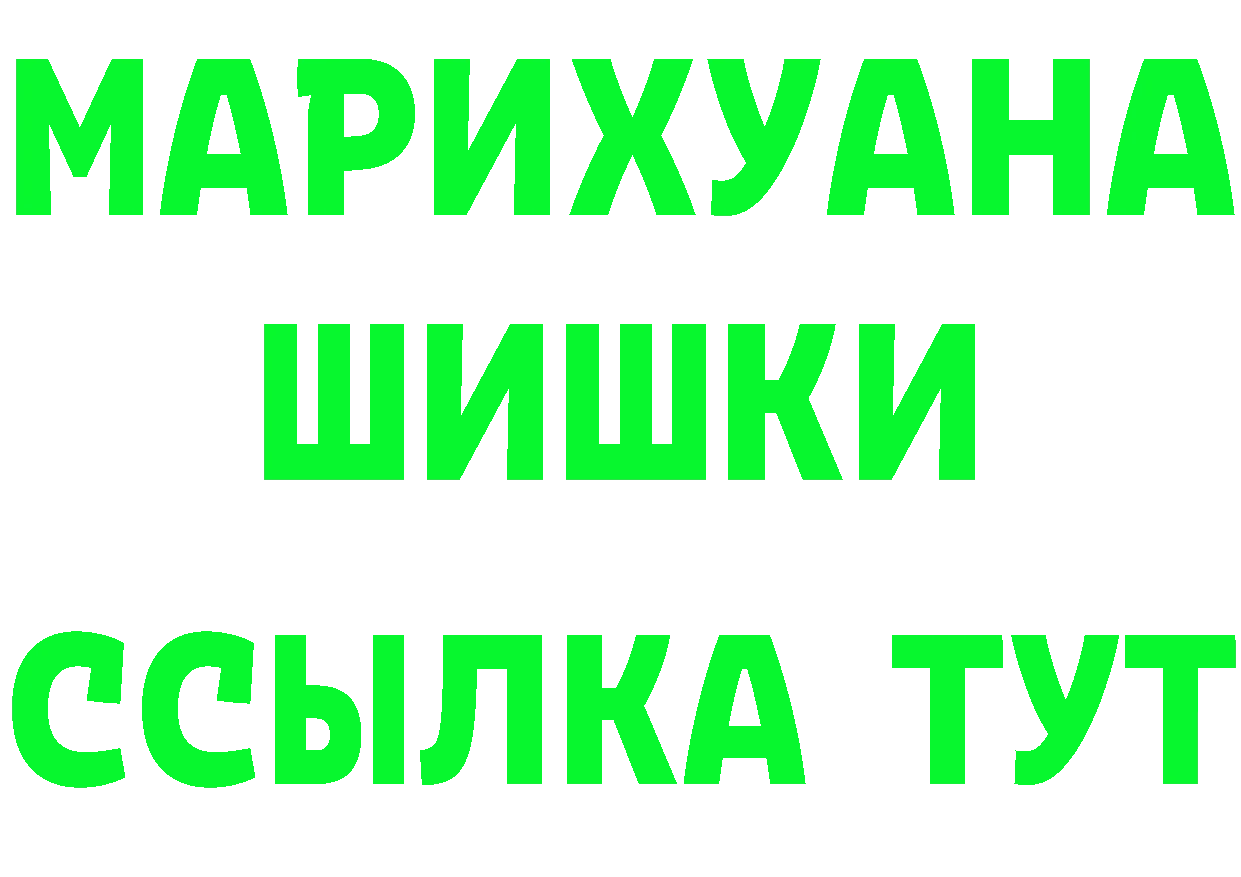 МАРИХУАНА
ШИШКИ
ССЫЛКА ТУТ